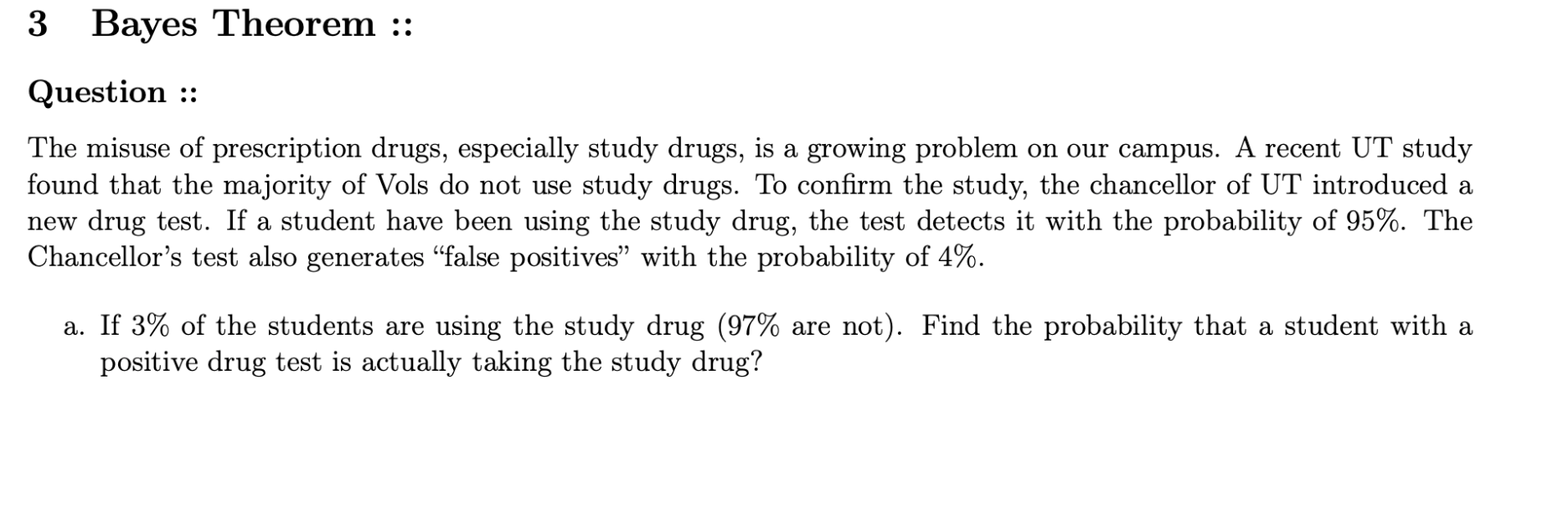 3 Bayes Theorem ::

Question ::

The misuse of prescription drugs, especially study drugs, is a growing problem on our campus. A recent UT study found that the majority of Vols do not use study drugs. To confirm the study, the chancellor of UT introduced a new drug test. If a student have been using the study drug, the test detects it with the probability of 95%. The Chancellor's test also generates "false positives" with the probability of 4%.

a. If 3% of the students are using the study drug (97% are not). Find the probability that a student with a positive drug test is actually taking the study drug?